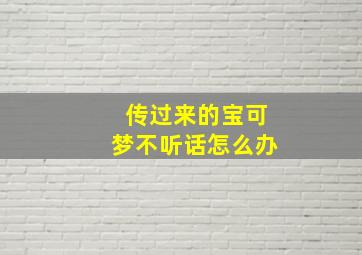 传过来的宝可梦不听话怎么办